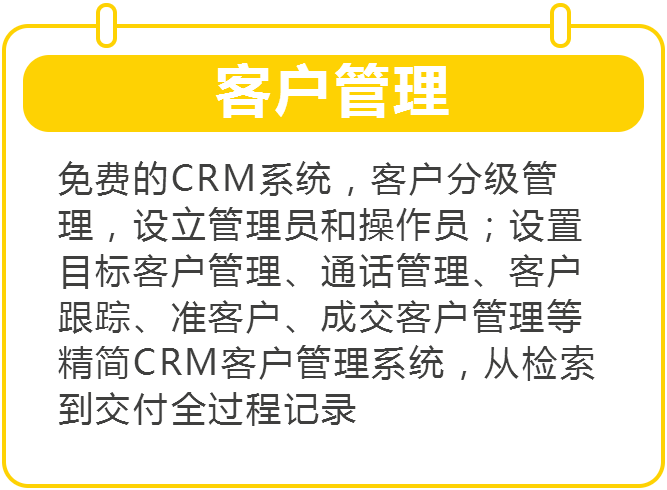 客户管理

免费的CRM系统，客户分级管理，设立管理员和操作员；设置目标客户管理、通话管理、客户跟踪、准客户、成交客户管理等精简CRM客户管理系统，从检索到交付全过程记录